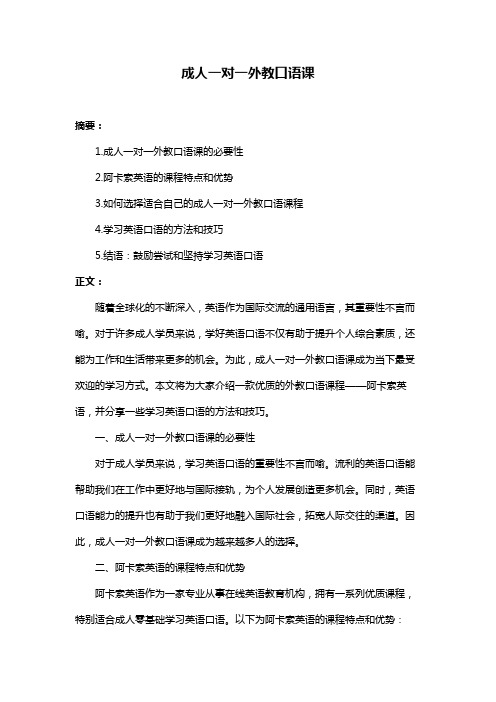 成人一对一外教口语课

摘要：

1.成人一对一外教口语课的必要性

2.阿卡索英语的课程特点和优势

3.如何选择适合自己的成人一对一外教口语课程

4.学习英语口语的方法和技巧

5.结语：鼓励尝试和坚持学习英语口语

正文：

随着全球化的不断深入，英语作为国际交流的通用语言，其重要性不言而喻。对于许多成人学员来说，学好英语口语不仅有助于提升个人综合素质，还能为工作和生活带来更多的机会。为此，成人一对一外教口语课成为当下最受欢迎的学习方式。本文将为大家介绍一款优质的外教口语课程——阿卡索英语，并分享一些学习英语口语的方法和技巧。

一、成人一对一外教口语课的必要性

对于成人学员来说，学习英语口语的重要性不言而喻。流利的英语口语能帮助我们在工作中更好地与国际接轨，为个人发展创造更多机会。同时，英语口语能力的提升也有助于我们更好地融入国际社会，拓宽人际交往的渠道。因此，成人一对一外教口语课成为越来越多人的选择。

二、阿卡索英语的课程特点和优势

阿卡索英语作为一家专业从事在线英语教育机构，拥有一系列优质课程，特别适合成人零基础学习英语口语。以下为阿卡索英语的课程特点和优势：